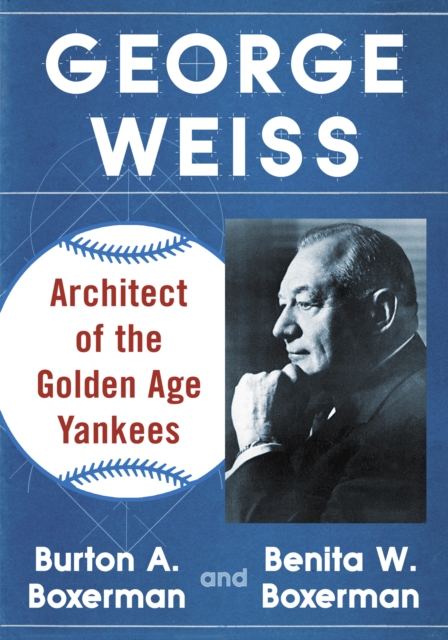 GEORGE WEISS

Architect of the Golden Age Yankees

Burton A. Boxerman and Benita W. Boxerman